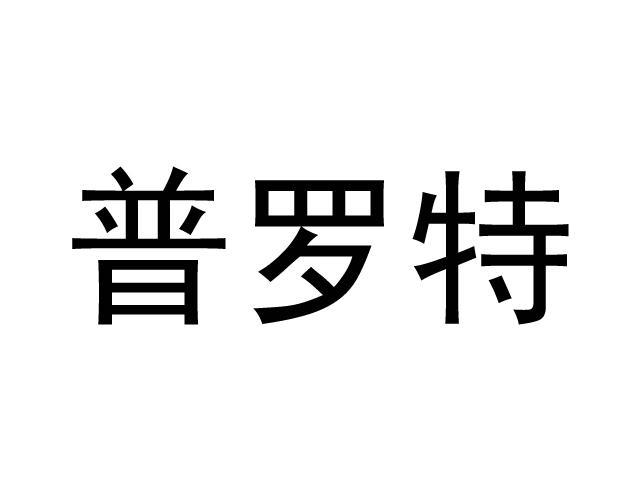 普罗特